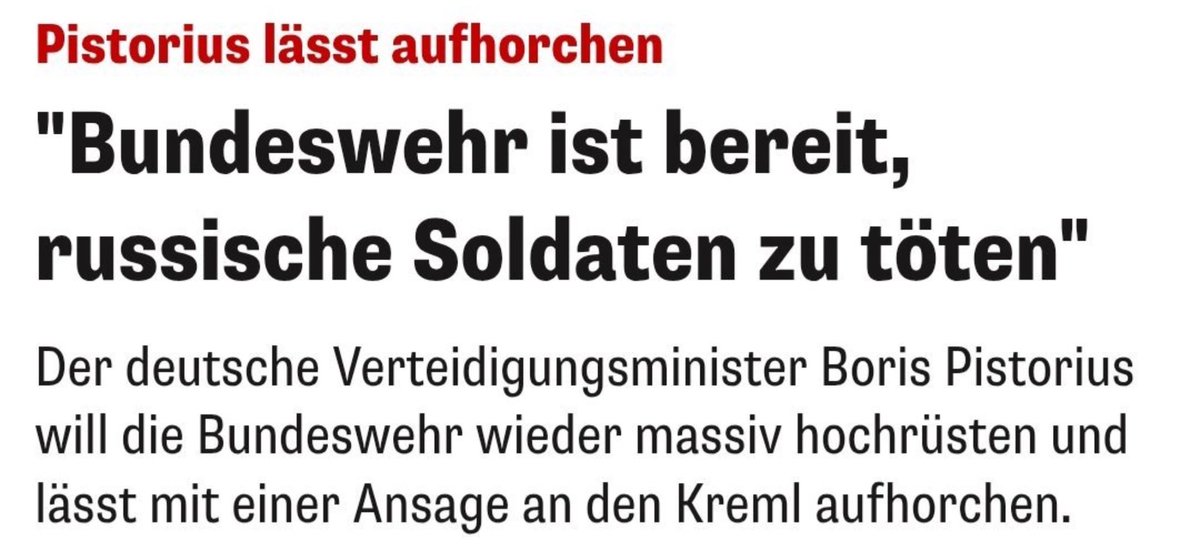 Pistorius lässt aufhorchen

"Bundeswehr ist bereit, russische Soldaten zu töten"

Der deutsche Verteidigungsminister Boris Pistorius will die Bundeswehr wieder massiv hochrüsten und lässt mit einer Ansage an den Kreml aufhorchen.